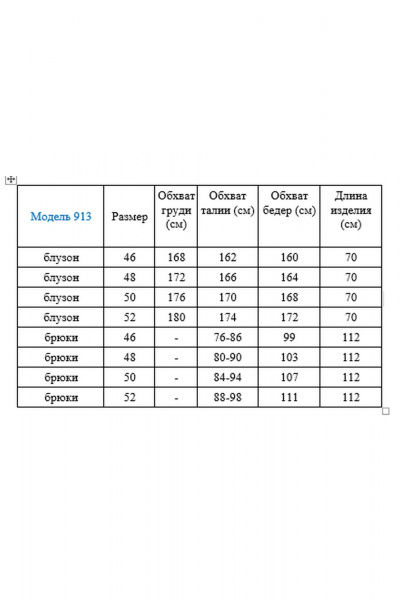 | Модель 913 | Размер | Обхват груди (см) | Обхват талии (см) | Обхват бедер (см) | Длина изделия (см) |
|---|---|---|---|---|---|
| блузон | 46 | 168 | 162 | 160 | 70 |
| блузон | 48 | 172 | 166 | 164 | 70 |
| блузон | 50 | 176 | 170 | 168 | 70 |
| блузон | 52 | 180 | 174 | 172 | 70 |
| брюки | 46 | - | 76-86 | 99 | 112 |
| брюки | 48 | - | 80-90 | 103 | 112 |
| брюки | 50 | - | 84-94 | 107 | 112 |
| брюки | 52 | - | 88-98 | 111 | 112 |